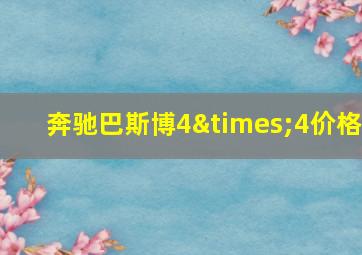 奔驰巴斯博4&times;4价格